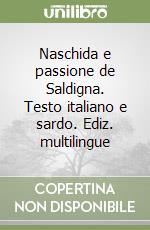 unilibro

Naschida e passione de Saldigna. Testo italiano e sardo. Ediz. multilingue

COPERTINA NON DISPONIBILE